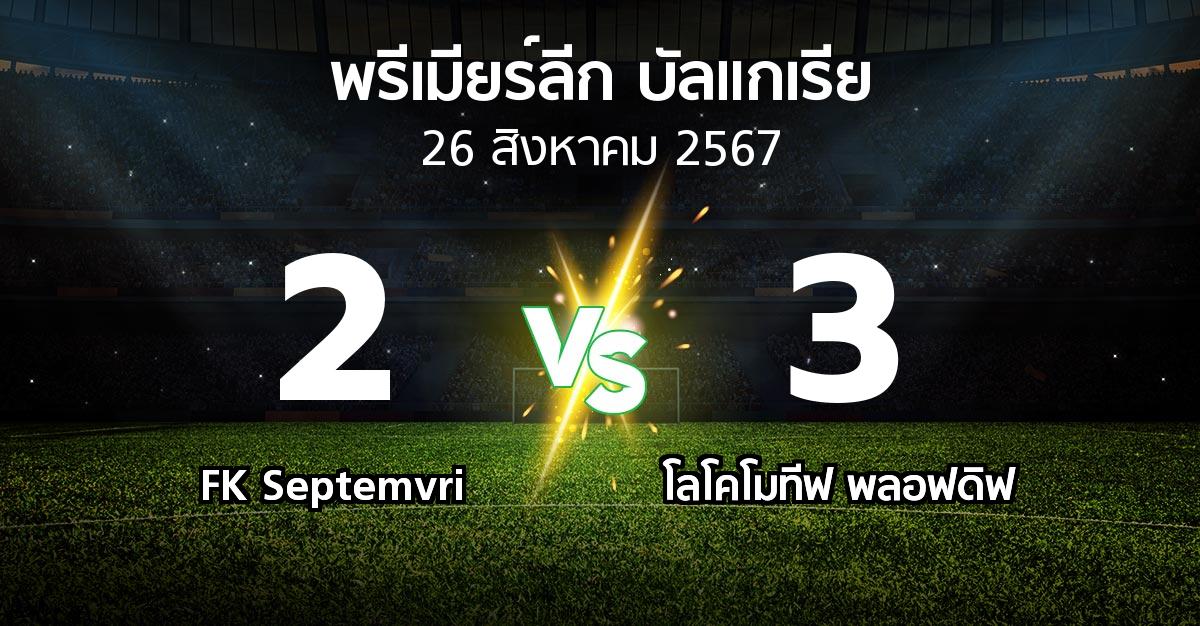 พรีเมียร์ลีก บัลแกเรีย
26 สิงหาคม 2567

2
VS
3

FK Septemvri
โลโคโมทีฟ พลอฟดิฟ